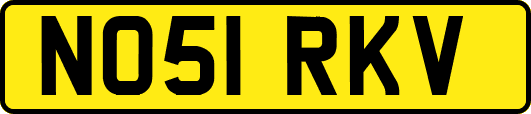 NO51 RKV